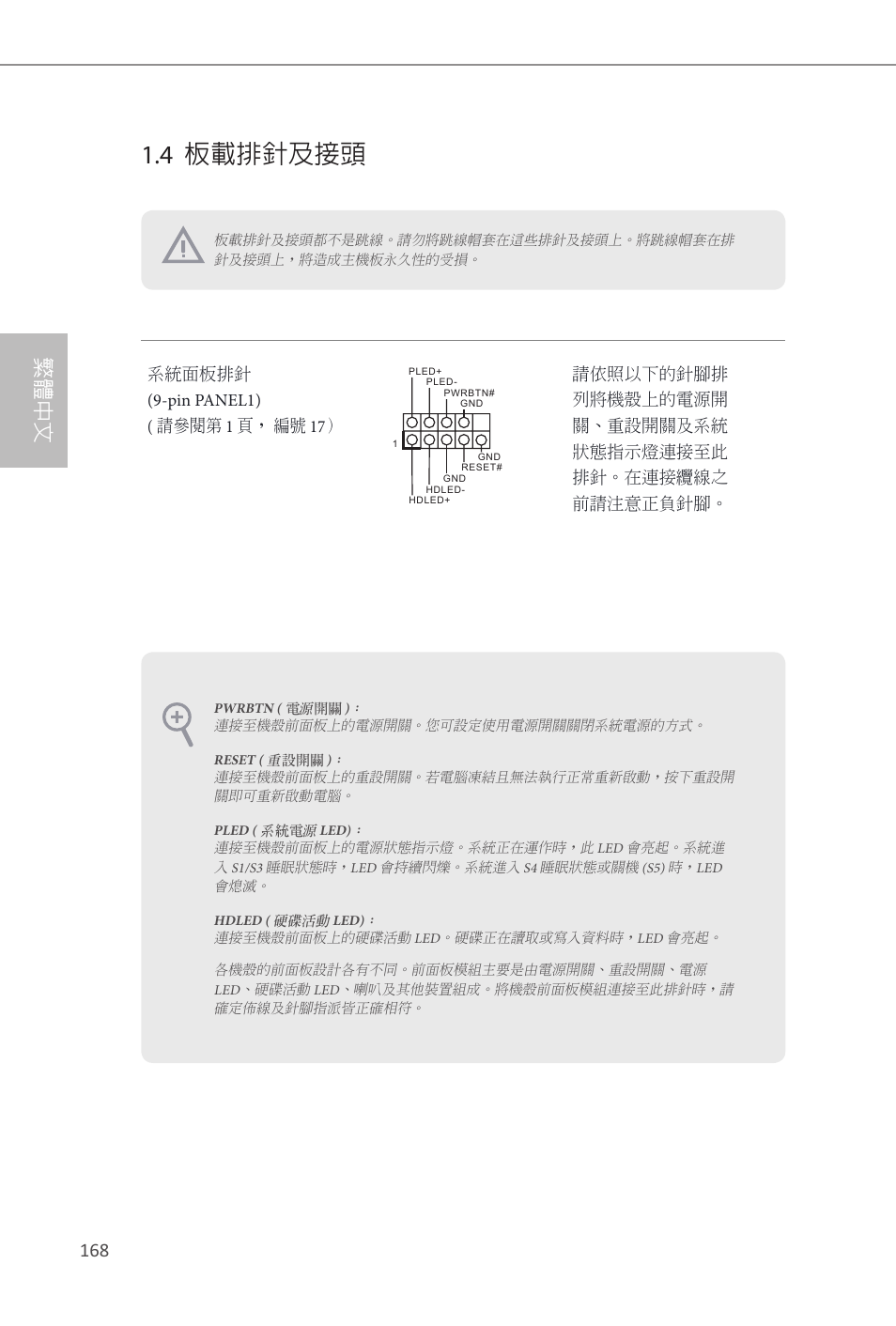 1.4 板載排針及接頭

板載排針及接頭都不是跳線。請勿將跳線帽套在這些排針及接頭上。將跳線帽套在排針及接頭上，將造成主機板永久性的受損。

繁體中文

系統面板排針
(9-pin PANEL1)
( 請參閱第 1 頁， 編號 17）

PLED+
PLED-
PWRBTN#
GND
1
GND
RESET#
GND
HDLED-
HDLED+

請依照以下的針腳排列將機殼上的電源開關、重設開關及系統狀態指示燈連接至此排針。在連接纜線之前請注意正負針腳。

PWRBTN ( 電源開關 )：
連接至機殼前面板上的電源開關。您可設定使用電源開關關閉系統電源的方式。

RESET ( 重設開關 )：
連接至機殼前面板上的重設開關。若電腦凍結且無法執行正常重新啟動，按下重設開關即可重新啟動電腦。

PLED ( 系統電源 LED)：
連接至機殼前面板上的電源狀態指示燈。系統正在運作時，此 LED 會亮起。系統進入 S1/S3 睡眠狀態時，LED 會持續閃爍。系統進入 S4 睡眠狀態或關機 (S5) 時，LED 會熄滅。

HDLED ( 硬碟活動 LED)：
連接至機殼前面板上的硬碟活動 LED。硬碟正在讀取或寫入資料時，LED 會亮起。

各機殼的前面板設計各有不同。前面板模組主要是由電源開關、重設開關、電源 LED、硬碟活動 LED、喇叭及其他裝置組成。將機殼前面板模組連接至此排針時，請確定佈線及針腳指派皆正確相符。

168